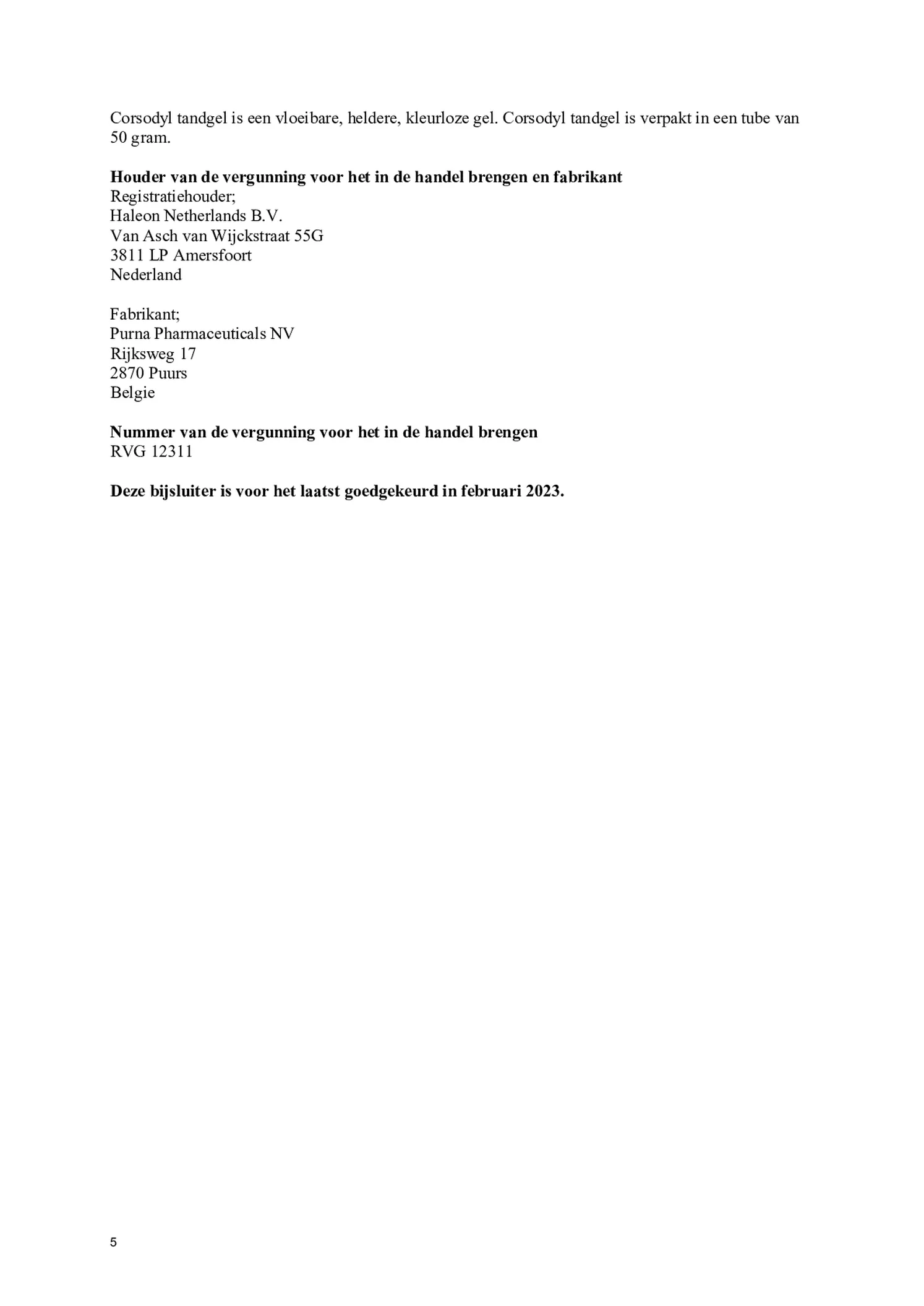 Corsodyl tandgel is een vloeibare, heldere, kleurloze gel. Corsodyl tandgel is verpakt in een tube van 50 gram.

**Houder van de vergunning voor het in de handel brengen en fabrikant**
Registratiehouder;
Haleon Netherlands B.V.
Van Asch van Wijckstraat 55G
3811 LP Amersfoort
Nederland

Fabrikant;
Purna Pharmaceuticals NV
Rijksweg 17
2870 Puurs
Belgie

**Nummer van de vergunning voor het in de handel brengen**
RVG 12311

**Deze bijsluiter is voor het laatst goedgekeurd in februari 2023.**

5